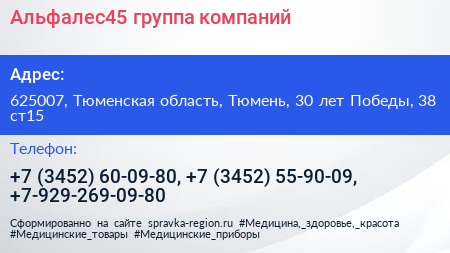 Альфалес45 группа компаний

Адрес:

625007, Тюменская область, Тюмень, 30 лет Победы, 38 ст15

Телефон:

+7 (3452) 60-09-80, +7 (3452) 55-90-09, +7-929-269-09-80

Сформированно на сайте spravka-region.ru #Медицина,_здоровье,_красота #Медицинские_товары #Медицинские_приборы